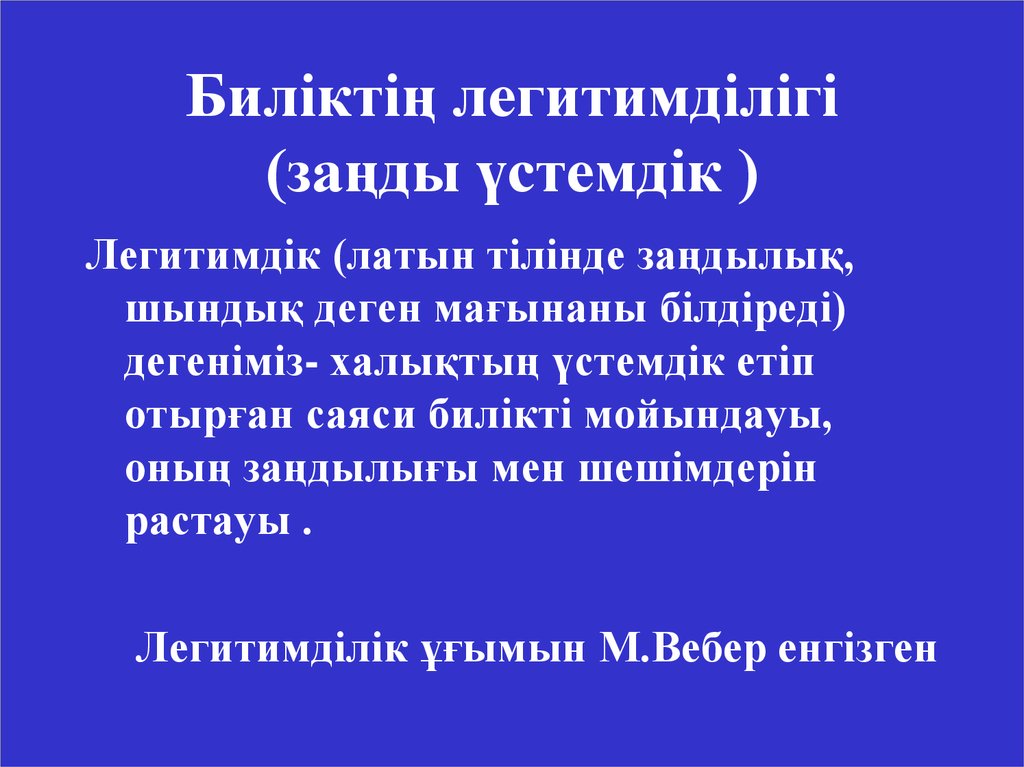 Биліктің легитимділігі (заңды үстемдік )

Легитимдік (латын тілінде заңдылық, шындық деген мағынаны білдіреді) дегеніміз- халықтың үстемдік етіп отырған саяси билікті мойындауы, оның заңдылығы мен шешімдерін растауы .

Легитимділік ұғымын М.Вебер енгізген